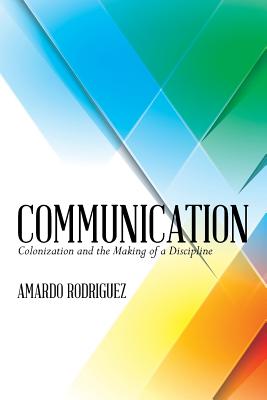 COMMUNICATION

Colonization and the Making of a Discipline

AMARDO RODRIGUEZ